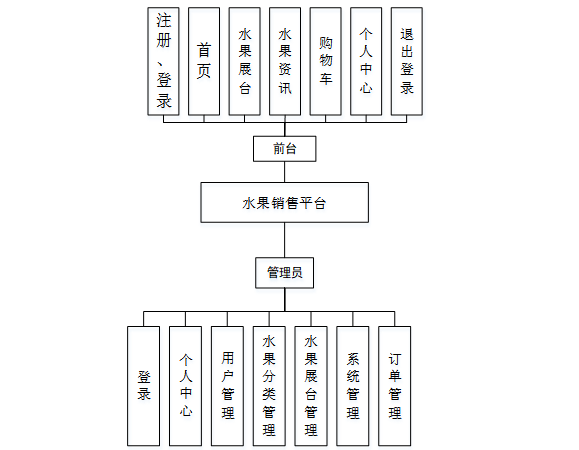 注册、登录

首页

水果展台

水果资讯

购物车

个人中心

退出登录

前台

水果销售平台

管理员

登录

个人中心

用户管理

水果分类管理

水果展台管理

系统管理

订单管理